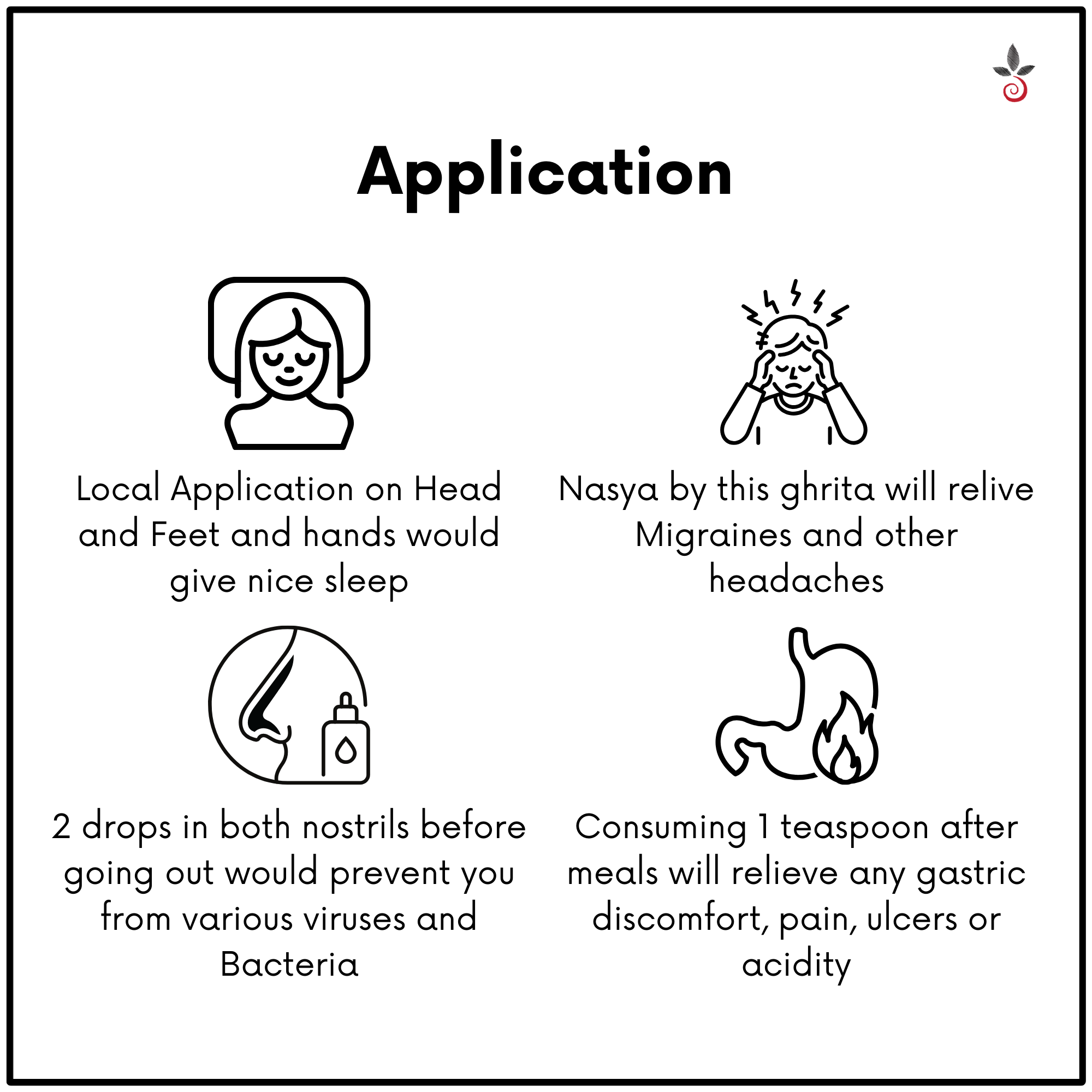 Application

Local Application on Head and Feet and hands would give nice sleep

Nasya by this ghrita will relive Migraines and other headaches

2 drops in both nostrils before going out would prevent you from various viruses and Bacteria

Consuming 1 teaspoon after meals will relieve any gastric discomfort, pain, ulcers or acidity